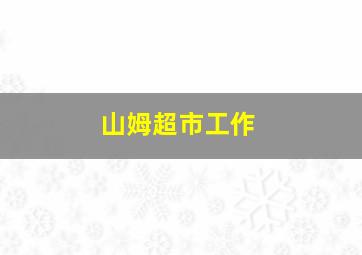 山姆超市工作